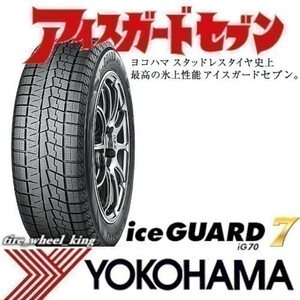 アイスガードセブン

ヨコハマ スタッドレスタイヤ史上
最高の氷上性能 アイスガードセブン。

tire_wheel_king

iceGUARD 7
iG70

YOKOHAMA